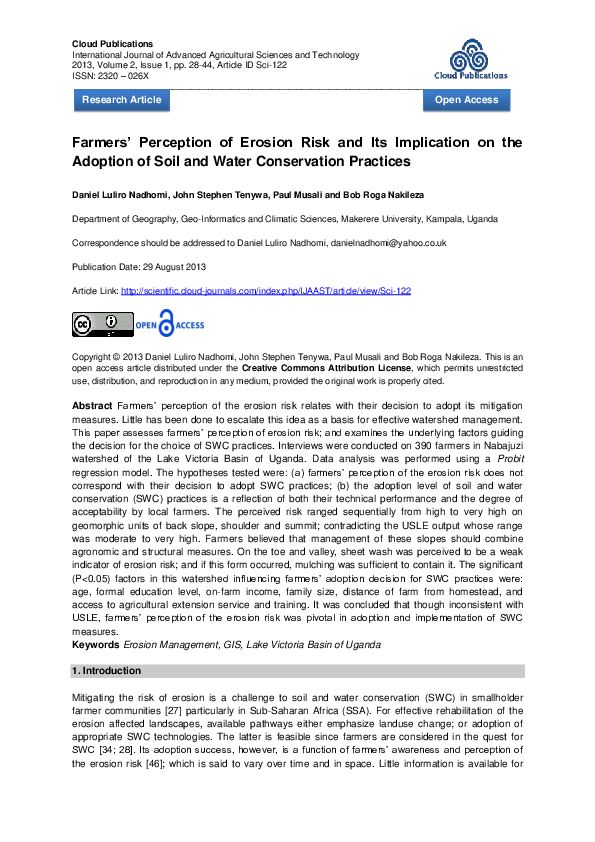 Cloud Publications
International Journal of Advanced Agricultural Sciences and Technology
2013, Volume 2, Issue 1, pp. 28-44, Article ID Sci-122
ISSN: 2320 – 026X

Cloud Publications

Research Article

Open Access

Farmers' Perception of Erosion Risk and Its Implication on the Adoption of Soil and Water Conservation Practices

Daniel Luliro Nadhomi, John Stephen Tenywa, Paul Musali and Bob Roga Nakileza

Department of Geography, Geo-Informatics and Climatic Sciences, Makerere University, Kampala, Uganda

Correspondence should be addressed to Daniel Luliro Nadhomi, danielnadhomi@yahoo.co.uk

Publication Date: 29 August 2013

Article Link: http://scientific.cloud-journals.com/index.php/IJAAST/article/view/Sci-122

OPEN ACCESS

Copyright © 2013 Daniel Luliro Nadhomi, John Stephen Tenywa, Paul Musali and Bob Roga Nakileza. This is an open access article distributed under the Creative Commons Attribution License, which permits unrestricted use, distribution, and reproduction in any medium, provided the original work is properly cited.

Abstract Farmers' perception of the erosion risk relates with their decision to adopt its mitigation measures. Little has been done to escalate this idea as a basis for effective watershed management. This paper assesses farmers' perception of erosion risk; and examines the underlying factors guiding the decision for the choice of SWC practices. Interviews were conducted on 390 farmers in Nabajuzi watershed of the Lake Victoria Basin of Uganda. Data analysis was performed using a Probit regression model. The hypotheses tested were: (a) farmers' perception of the erosion risk does not correspond with their decision to adopt SWC practices; (b) the adoption level of soil and water conservation (SWC) practices is a reflection of both their technical performance and the degree of acceptability by local farmers. The perceived risk ranged sequentially from high to very high on geomorphic units of back slope, shoulder and summit; contradicting the USLE output whose range was moderate to very high. Farmers believed that management of these slopes should combine agronomic and structural measures. On the toe and valley, sheet wash was perceived to be a weak indicator of erosion risk; and if this form occurred, mulching was sufficient to contain it. The significant (P<0.05) factors in this watershed influencing farmers' adoption decision for SWC practices were: age, formal education level, on-farm income, family size, distance of farm from homestead, and access to agricultural extension service and training. It was concluded that though inconsistent with USLE, farmers' perception of the erosion risk was pivotal in adoption and implementation of SWC measures.
Keywords Erosion Management, GIS, Lake Victoria Basin of Uganda

1. Introduction

Mitigating the risk of erosion is a challenge to soil and water conservation (SWC) in smallholder farmer communities [27] particularly in Sub-Saharan Africa (SSA). For effective rehabilitation of the erosion affected landscapes, available pathways either emphasize landuse change; or adoption of appropriate SWC technologies. The latter is feasible since farmers are considered in the quest for SWC [34; 28]. Its adoption success, however, is a function of farmers' awareness and perception of the erosion risk [46]; which is said to vary over time and in space. Little information is available for